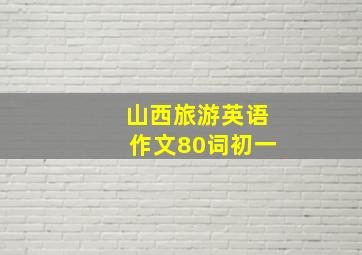 山西旅游英语
作文80词初一